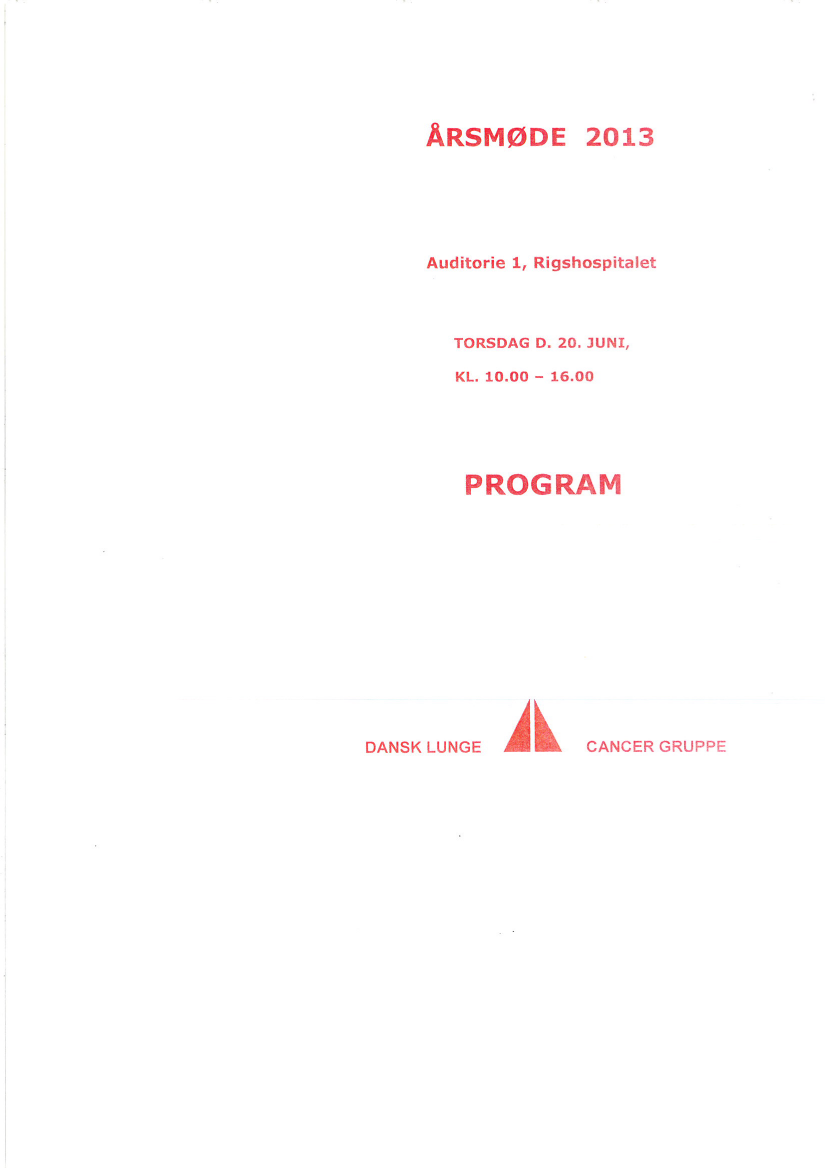 ÅRSMØDE 2013

Auditorie 1, Rigshospitalet

TORSDAG D. 20. JUNI,

KL. 10.00 – 16.00

PROGRAM

DANSK LUNGE

CANCER GRUPPE